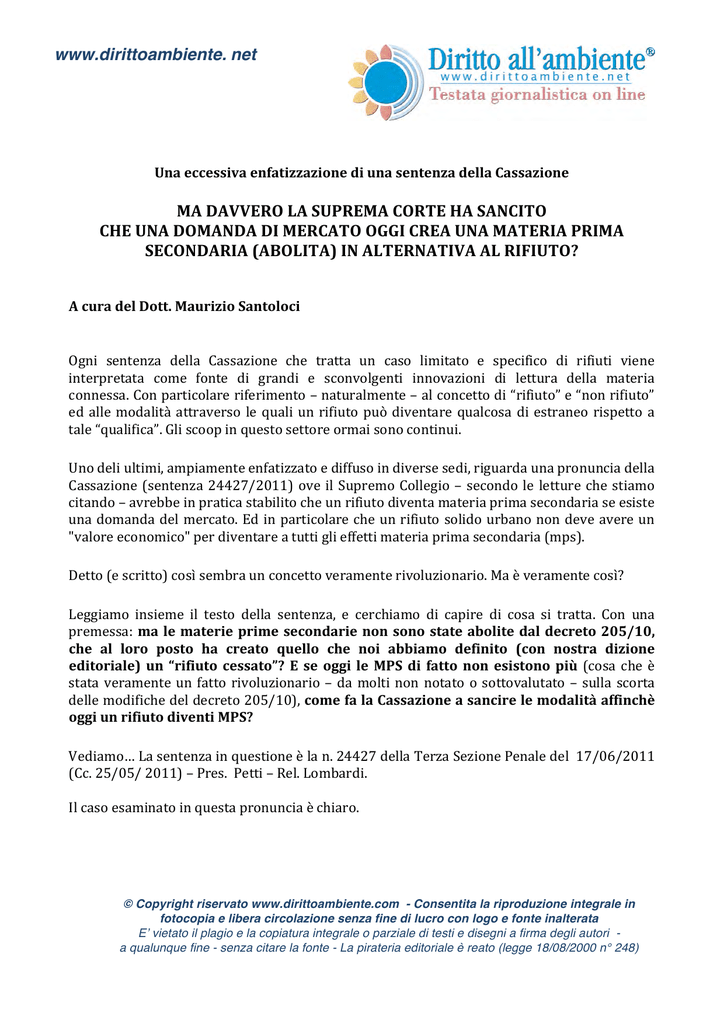 www.dirittoambiente. net

Diritto all'ambiente®
www.dirittoambiente.net
Testata giornalistica on line

Una eccessiva enfatizzazione di una sentenza della Cassazione

MA DAVVERO LA SUPREMA CORTE HA SANCITO CHE UNA DOMANDA DI MERCATO OGGI CREA UNA MATERIA PRIMA SECONDARIA (ABOLITA) IN ALTERNATIVA AL RIFIUTO?

A cura del Dott. Maurizio Santoloci

Ogni sentenza della Cassazione che tratta un caso limitato e specifico di rifiuti viene interpretata come fonte di grandi e sconvolgenti innovazioni di lettura della materia connessa. Con particolare riferimento – naturalmente – al concetto di "rifiuto" e "non rifiuto" ed alle modalità attraverso le quali un rifiuto può diventare qualcosa di estraneo rispetto a tale "qualifica". Gli scoop in questo settore ormai sono continui.

Uno deli ultimi, ampiamente enfatizzato e diffuso in diverse sedi, riguarda una pronuncia della Cassazione (sentenza 24427/2011) ove il Supremo Collegio – secondo le letture che stiamo citando – avrebbe in pratica stabilito che un rifiuto diventa materia prima secondaria se esiste una domanda del mercato. Ed in particolare che un rifiuto solido urbano non deve avere un "valore economico" per diventare a tutti gli effetti materia prima secondaria (mps).

Detto (e scritto) così sembra un concetto veramente rivoluzionario. Ma è veramente così?

Leggiamo insieme il testo della sentenza, e cerchiamo di capire di cosa si tratta. Con una premessa: ma le materie prime secondarie non sono state abolite dal decreto 205/10, che al loro posto ha creato quello che noi abbiamo definito (con nostra dizione editoriale) un "rifiuto cessato"? E se oggi le MPS di fatto non esistono più (cosa che è stata veramente un fatto rivoluzionario – da molti non notato o sottovalutato – sulla scorta delle modifiche del decreto 205/10), come fa la Cassazione a sancire le modalità affinchè oggi un rifiuto diventi MPS?

Vediamo… La sentenza in questione è la n. 24427 della Terza Sezione Penale del 17/06/2011 (Cc. 25/05/ 2011) – Pres. Petti – Rel. Lombardi.

Il caso esaminato in questa pronuncia è chiaro.

© Copyright riservato www.dirittoambiente.com - Consentita la riproduzione integrale in fotocopia e libera circolazione senza fine di lucro con logo e fonte inalterata
E' vietato il plagio e la copiatura integrale o parziale di testi e disegni a firma degli autori - a qualunque fine - senza citare la fonte - La pirateria editoriale è reato (legge 18/08/2000 n° 248)